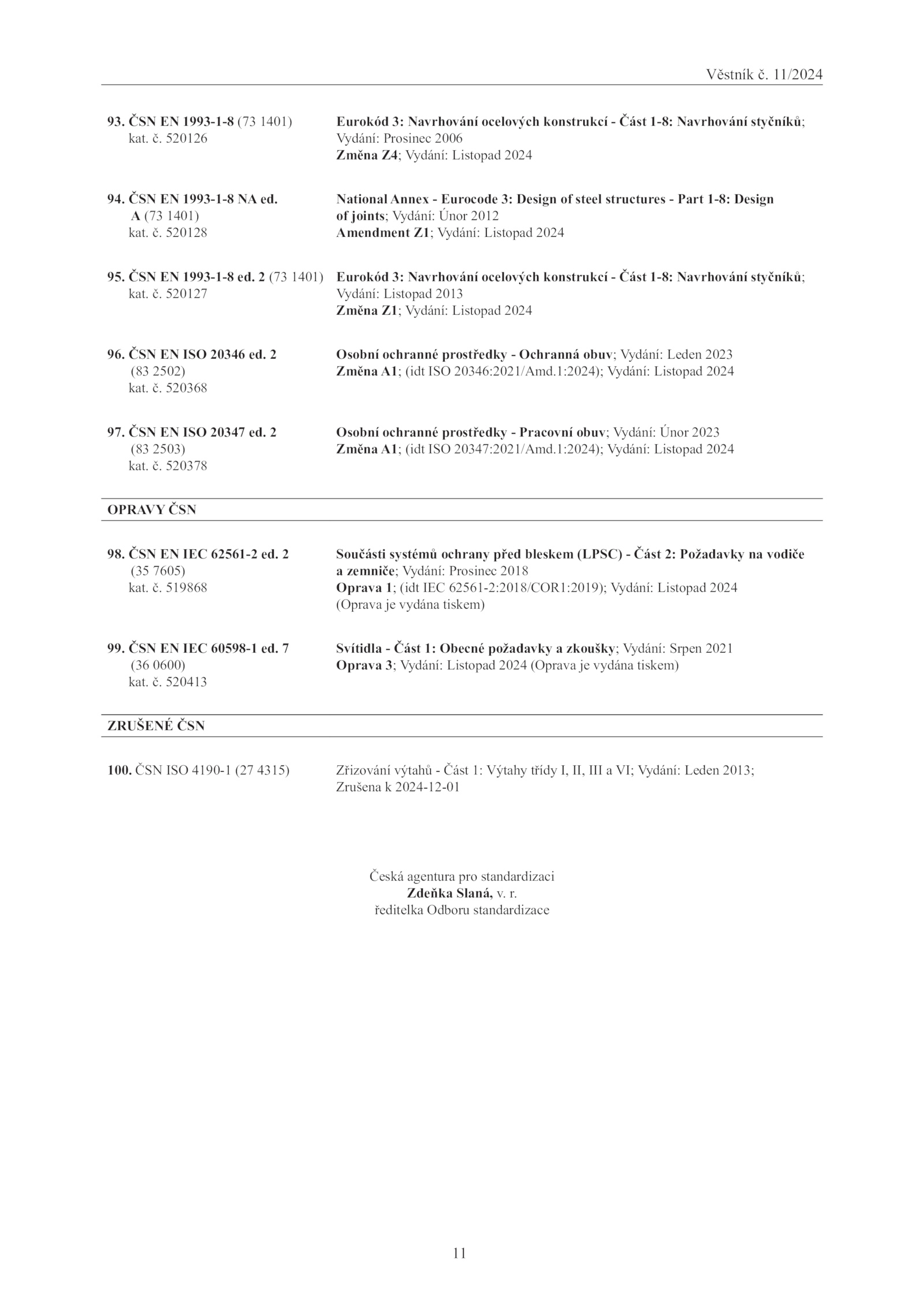 Věstník č. 11/2024

93. ČSN EN 1993-1-8 (73 1401)
kat. č. 520126

Eurokód 3: Navrhování ocelových konstrukcí - Část 1-8: Navrhování styčníků; Vydání: Prosinec 2006
Změna Z4; Vydání: Listopad 2024

94. ČSN EN 1993-1-8 NA ed. A (73 1401)
kat. č. 520128

National Annex - Eurocode 3: Design of steel structures - Part 1-8: Design of joints; Vydání: Únor 2012
Amendment Z1; Vydání: Listopad 2024

95. ČSN EN 1993-1-8 ed. 2 (73 1401)
kat. č. 520127

Eurokód 3: Navrhování ocelových konstrukcí - Část 1-8: Navrhování styčníků; Vydání: Listopad 2013
Změna Z1; Vydání: Listopad 2024

96. ČSN EN ISO 20346 ed. 2 (83 2502)
kat. č. 520368

Osobní ochranné prostředky - Ochranná obuv; Vydání: Leden 2023
Změna A1; (idt ISO 20346:2021/Amd.1:2024); Vydání: Listopad 2024

97. ČSN EN ISO 20347 ed. 2 (83 2503)
kat. č. 520378

Osobní ochranné prostředky - Pracovní obuv; Vydání: Únor 2023
Změna A1; (idt ISO 20347:2021/Amd.1:2024); Vydání: Listopad 2024

OPRAVY ČSN

98. ČSN EN IEC 62561-2 ed. 2 (35 7605)
kat. č. 519868

Součásti systémů ochrany před bleskem (LPSC) - Část 2: Požadavky na vodiče a zemniče; Vydání: Prosinec 2018
Oprava 1; (idt IEC 62561-2:2018/COR1:2019); Vydání: Listopad 2024
(Oprava je vydána tiskem)

99. ČSN EN IEC 60598-1 ed. 7 (36 0600)
kat. č. 520413

Svítidla - Část 1: Obecné požadavky a zkoušky; Vydání: Srpen 2021
Oprava 3; Vydání: Listopad 2024 (Oprava je vydána tiskem)

ZRUŠENÉ ČSN

100. ČSN ISO 4190-1 (27 4315)

Zřizování výtahů - Část 1: Výtahy třídy I, II, III a VI; Vydání: Leden 2013; Zrušena k 2024-12-01

Česká agentura pro standardizaci
Zdeňka Slaná, v. r.
ředitelka Odboru standardizace

11